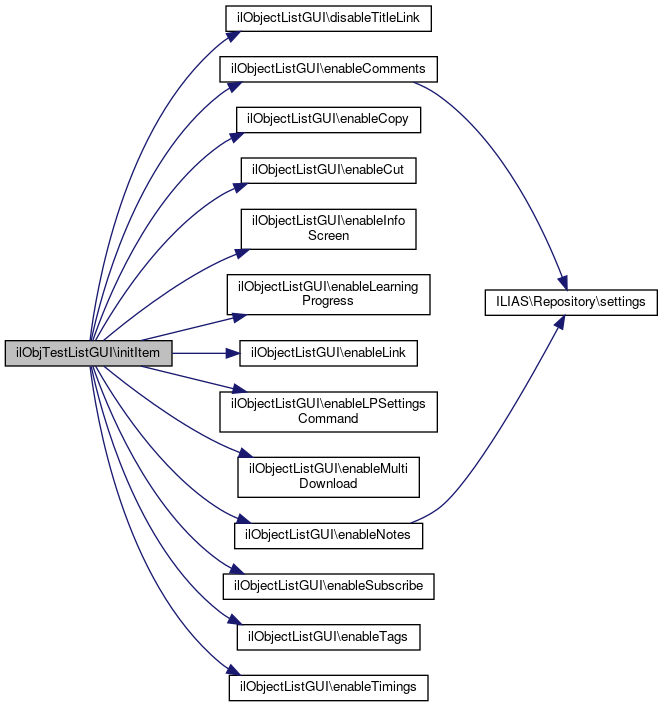 ilObjTestListGUI\initItem

ilObjectListGUI\disableTitleLink

ilObjectListGUI\enableComments

ilObjectListGUI\enableCopy

ilObjectListGUI\enableCut

ilObjectListGUI\enableInfo Screen

ilObjectListGUI\enableLearning Progress

ilObjectListGUI\enableLink

ilObjectListGUI\enableLPSettings Command

ilObjectListGUI\enableMulti Download

ilObjectListGUI\enableNotes

ilObjectListGUI\enableSubscribe

ilObjectListGUI\enableTags

ilObjectListGUI\enableTimings

ILIAS\Repository\settings